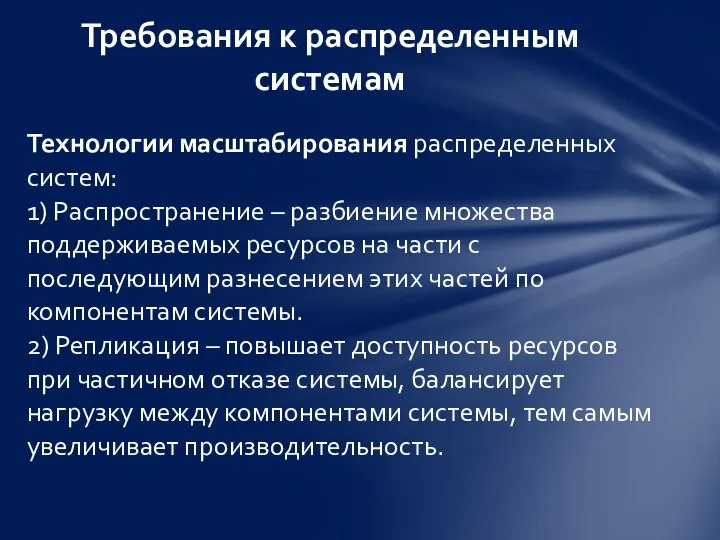 Требования к распределенным системам

Технологии масштабирования распределенных систем:
1) Распространение – разбиение множества поддерживаемых ресурсов на части с последующим разнесением этих частей по компонентам системы.
2) Репликация – повышает доступность ресурсов при частичном отказе системы, балансирует нагрузку между компонентами системы, тем самым увеличивает производительность.